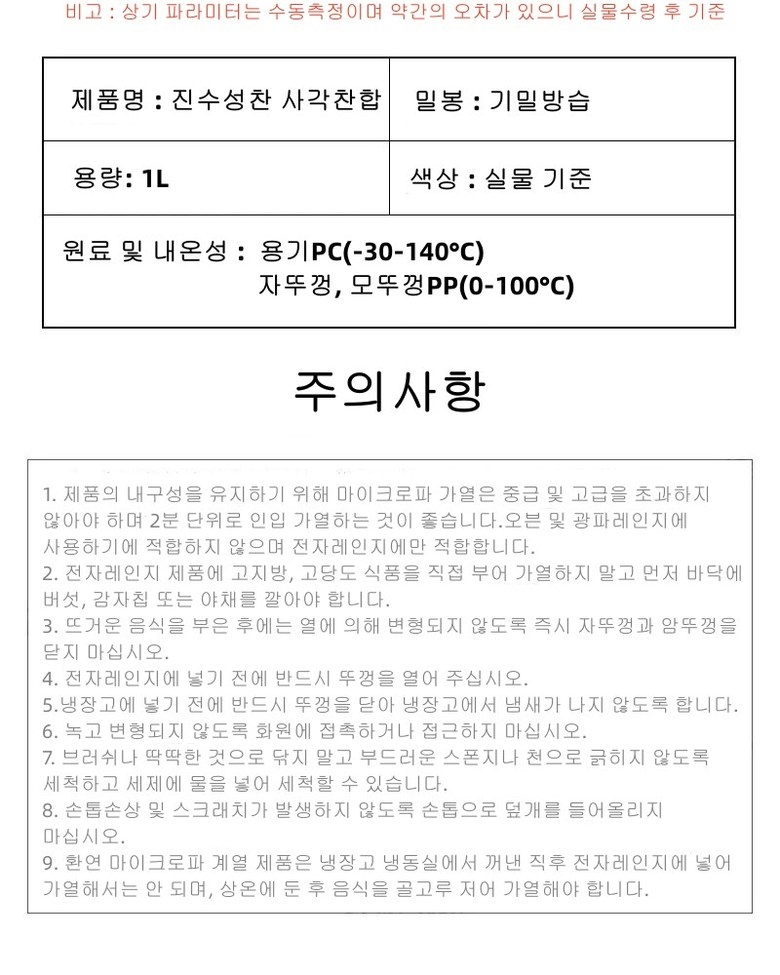 비고 : 상기 파라미터는 수동측정이며 약간의 오차가 있으니 실물수령 후 기준

| 제품명 : 진수성찬 사각찬합 | 밀봉 : 기밀방습 |
|---|---|
| 용량: 1L | 색상 : 실물 기준 |
| 원료 및 내온성 : 용기PC(-30-140°C) 자뚜껑, 모뚜껑PP(0-100°C) | |

주의사항

1. 제품의 내구성을 유지하기 위해 마이크로파 가열은 중급 및 고급을 초과하지 않아야 하며 2분 단위로 인입 가열하는 것이 좋습니다.오븐 및 광파레인지에 사용하기에 적합하지 않으며 전자레인지에만 적합합니다.
2. 전자레인지 제품에 고지방, 고당도 식품을 직접 부어 가열하지 말고 먼저 바닥에 버섯, 감자칩 또는 야채를 깔아야 합니다.
3. 뜨거운 음식을 부은 후에는 열에 의해 변형되지 않도록 즉시 자뚜껑과 암뚜껑을 닫지 마십시오.
4. 전자레인지에 넣기 전에 반드시 뚜껑을 열어 주십시오.
5.냉장고에 넣기 전에 반드시 뚜껑을 닫아 냉장고에서 냄새가 나지 않도록 합니다.
6. 녹고 변형되지 않도록 화원에 접촉하거나 접근하지 마십시오.
7. 브러쉬나 딱딱한 것으로 닦지 말고 부드러운 스폰지나 천으로 긁히지 않도록 세척하고 세제에 물을 넣어 세척할 수 있습니다.
8. 손톱손상 및 스크래치가 발생하지 않도록 손톱으로 덮개를 들어올리지 마십시오.
9. 환연 마이크로파 계열 제품은 냉장고 냉동실에서 꺼낸 직후 전자레인지에 넣어 가열해서는 안 되며, 상온에 둔 후 음식을 골고루 저어 가열해야 합니다.